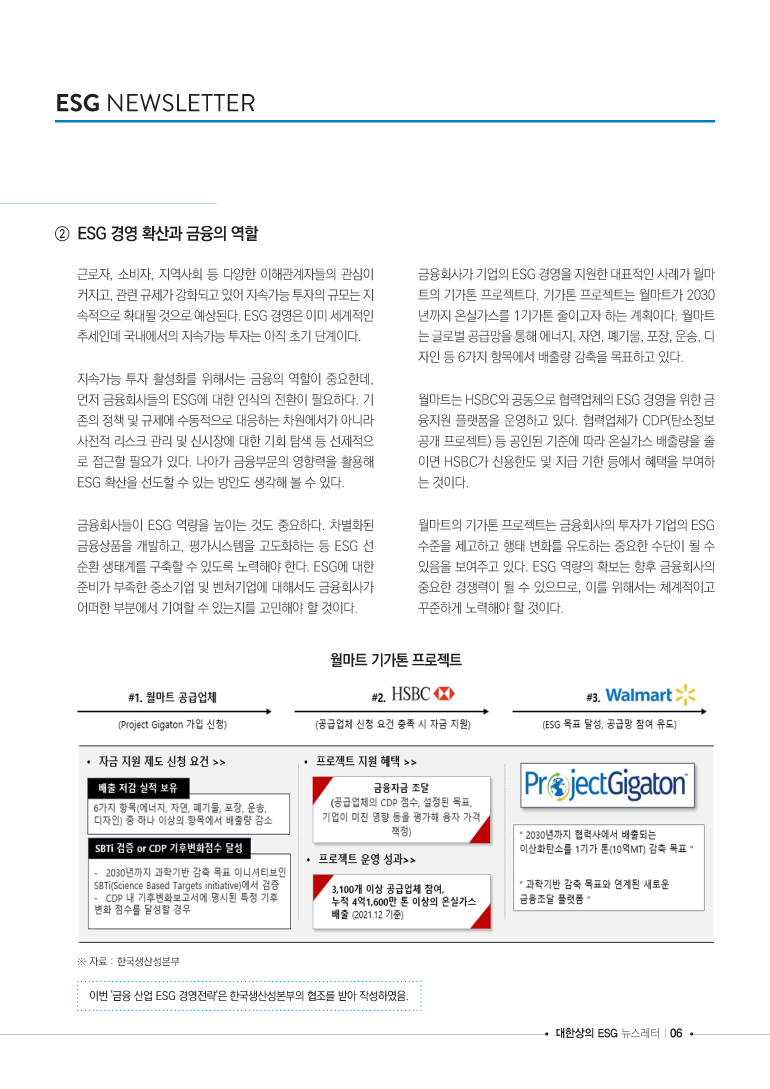 ESG NEWSLETTER

② ESG 경영 확산과 금융의 역할

근로자, 소비자, 지역사회 등 다양한 이해관계자들의 관심이 커지고, 관련 규제가 강화되고 있어 지속가능 투자의 규모는 지속적으로 확대될 것으로 예상된다. ESG 경영은 이미 세계적인 추세인데 국내에서의 지속가능 투자는 아직 초기 단계이다.

지속가능 투자 활성화를 위해서는 금융의 역할이 중요한데, 먼저 금융회사들의 ESG에 대한 인식의 전환이 필요하다. 기존의 정책 및 규제에 수동적으로 대응하는 차원에서가 아니라 사전적 리스크 관리 및 신시장에 대한 기회 탐색 등 선제적으로 접근할 필요가 있다. 나아가 금융부문의 영향력을 활용해 ESG 확산을 선도할 수 있는 방안도 생각해 볼 수 있다.

금융회사들이 ESG 역량을 높이는 것도 중요하다. 차별화된 금융상품을 개발하고, 평가시스템을 고도화하는 등 ESG 선순환 생태계를 구축할 수 있도록 노력해야 한다. ESG에 대한 준비가 부족한 중소기업 및 벤처기업에 대해서도 금융회사가 어떠한 부분에서 기여할 수 있는지를 고민해야 할 것이다.

금융회사가 기업의 ESG 경영을 지원한 대표적인 사례가 월마트의 기가톤 프로젝트다. 기가톤 프로젝트는 월마트가 2030년까지 온실가스를 1기가톤 줄이고자 하는 계획이다. 월마트는 글로벌 공급망을 통해 에너지, 자연, 폐기물, 포장, 운송, 디자인 등 6가지 항목에서 배출량 감축을 목표하고 있다.

월마트는 HSBC와 공동으로 협력업체의 ESG 경영을 위한 금융지원 플랫폼을 운영하고 있다. 협력업체가 CDP(탄소정보공개 프로젝트) 등 공인된 기준에 따라 온실가스 배출량을 줄이면 HSBC가 신용한도 및 지급 기한 등에서 혜택을 부여하는 것이다.

월마트의 기가톤 프로젝트는 금융회사의 투자가 기업의 ESG 수준을 제고하고 행태 변화를 유도하는 중요한 수단이 될 수 있음을 보여주고 있다. ESG 역량의 확보는 향후 금융회사의 중요한 경쟁력이 될 수 있으므로, 이를 위해서는 체계적이고 꾸준하게 노력해야 할 것이다.

월마트 기가톤 프로젝트

#1. 월마트 공급업체
(Project Gigaton 가입 신청)

#2. HSBC
(공급업체 신청 요건 충족 시 자금 지원)

#3. Walmart
(ESG 목표 달성, 공급망 참여 유도)

• 자금 지원 제도 신청 요건 >>

배출 저감 실적 보유
6가지 항목(에너지, 자연, 폐기물, 포장, 운송, 디자인) 중 하나 이상의 항목에서 배출량 감소

SBTi 검증 or CDP 기후변화점수 달성
- 2030년까지 과학기반 감축 목표 이니셔티브인 SBTi(Science Based Targets initiative)에서 검증
- CDP 내 기후변화보고서에 명시된 특정 기후 변화 점수를 달성할 경우

• 프로젝트 지원 혜택 >>
금융자금 조달
(공급업체의 CDP 점수, 설정된 목표, 기업이 미친 영향 등을 평가해 융자 가격 책정)

• 프로젝트 운영 성과>>
3,100개 이상 공급업체 참여, 누적 4억1,600만 톤 이상의 온실가스 배출 (2021.12 기준)

ProjectGigaton

" 2030년까지 협력사에서 배출되는 이산화탄소를 1기가 톤(10억MT) 감축 목표 "

" 과학기반 감축 목표와 연계된 새로운 금융조달 플랫폼 "

※ 자료 : 한국생산성본부

이번 '금융 산업 ESG 경영전략'은 한국생산성본부의 협조를 받아 작성하였음.

• 대한상의 ESG 뉴스레터 | 06 •